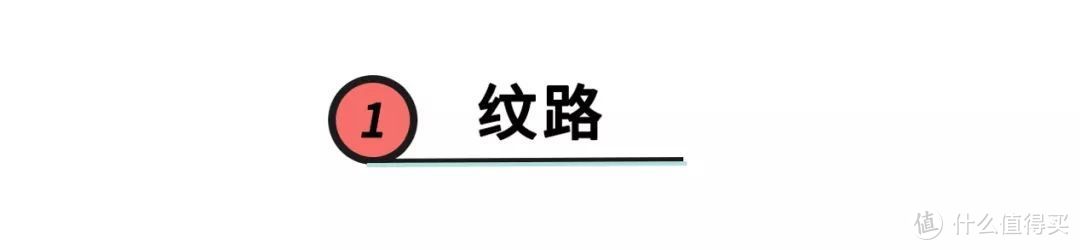 1 纹路

值 什么值得买